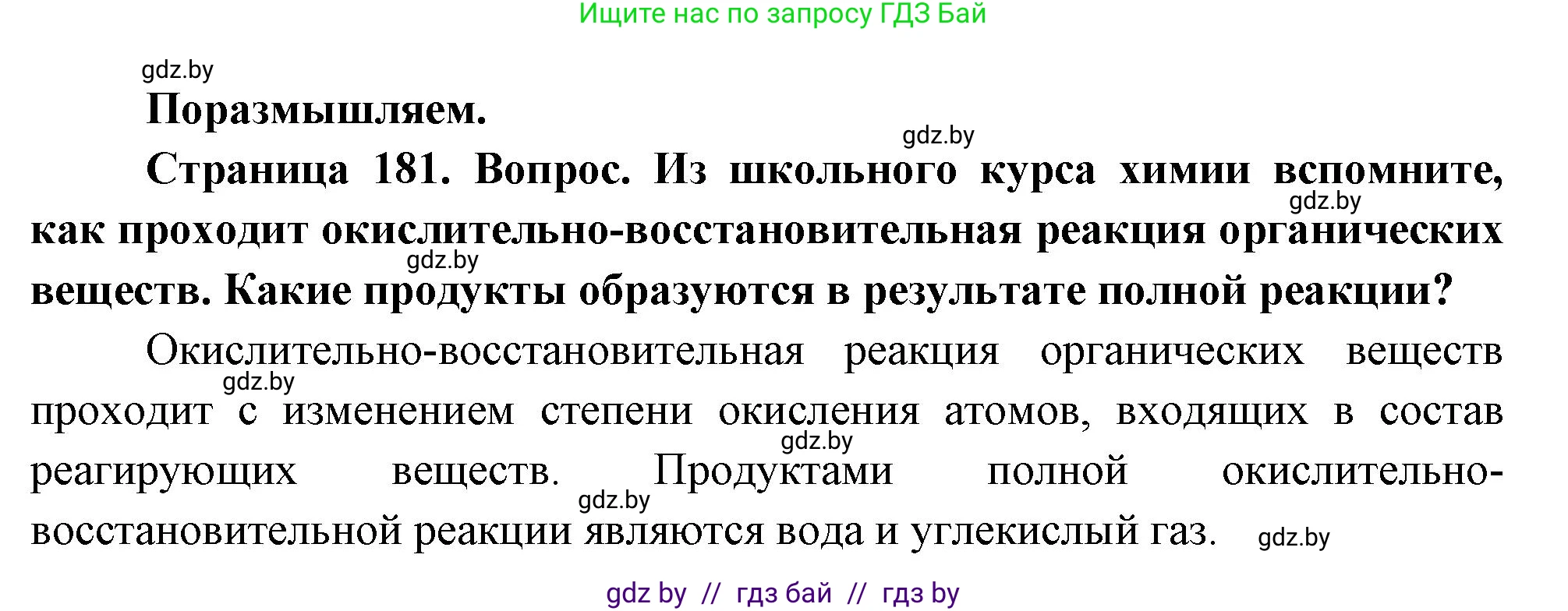 Ищите нас по запросу ГДЗ Бай

gdz.by

**Поразмышляем.**

gdz.by

**Страница 181. Вопрос. Из школьного курса химии вспомните, как проходит окислительно-восстановительная реакция органических веществ. Какие продукты образуются в результате полной реакции?**

gdz.by gdz.by

Окислительно-восстановительная реакция органических веществ проходит с изменением степени окисления атомов, входящих в состав реагирующих веществ. Продуктами полной окислительно-восстановительной реакции являются вода и углекислый газ.

gdz.by gdz.by gdz.by gdz.by

gdz by // гдз бай // гдз by